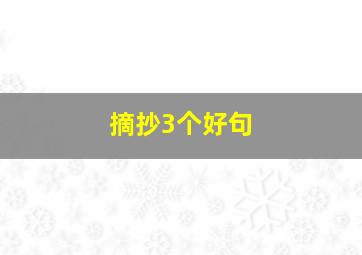 摘抄3个好句